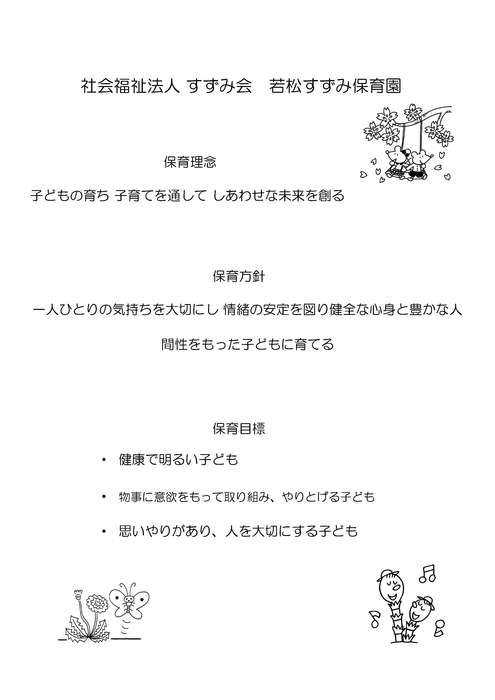 社会福祉法人 すずみ会　若松すずみ保育園

保育理念

子どもの育ち 子育てを通して しあわせな未来を創る

保育方針

一人ひとりの気持ちを大切にし 情緒の安定を図り健全な心身と豊かな人間性をもった子どもに育てる

保育目標

・ 健康で明るい子ども

・ 物事に意欲をもって取り組み、やりとげる子ども

・ 思いやりがあり、人を大切にする子ども